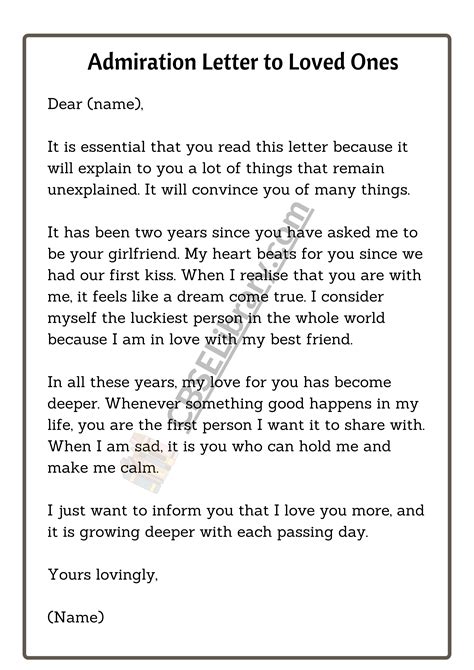 Admiration Letter to Loved Ones

Dear (name),

It is essential that you read this letter because it will explain to you a lot of things that remain unexplained. It will convince you of many things.

It has been two years since you have asked me to be your girlfriend. My heart beats for you since we had our first kiss. When I realise that you are with me, it feels like a dream come true. I consider myself the luckiest person in the whole world because I am in love with my best friend.

In all these years, my love for you has become deeper. Whenever something good happens in my life, you are the first person I want it to share with. When I am sad, it is you who can hold me and make me calm.

I just want to inform you that I love you more, and it is growing deeper with each passing day.

Yours lovingly,

(Name)

CBSELibrary.com